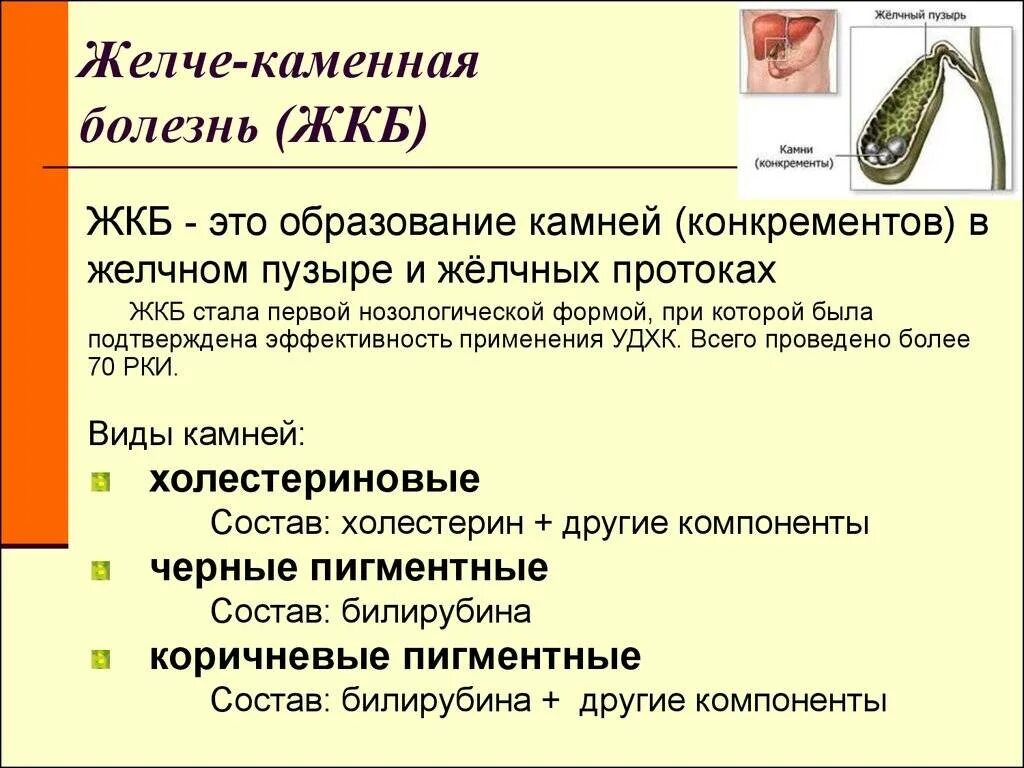 Желче-каменная болезнь (ЖКБ)

Жёлчный пузырь

Камни (конкременты)

ЖКБ - это образование камней (конкрементов) в желчном пузыре и жёлчных протоках

ЖКБ стала первой нозологической формой, при которой была подтверждена эффективность применения УДХК. Всего проведено более 70 РКИ.

Виды камней:

холестериновые

Состав: холестерин + другие компоненты

черные пигментные

Состав: билирубина

коричневые пигментные

Состав: билирубина + другие компоненты